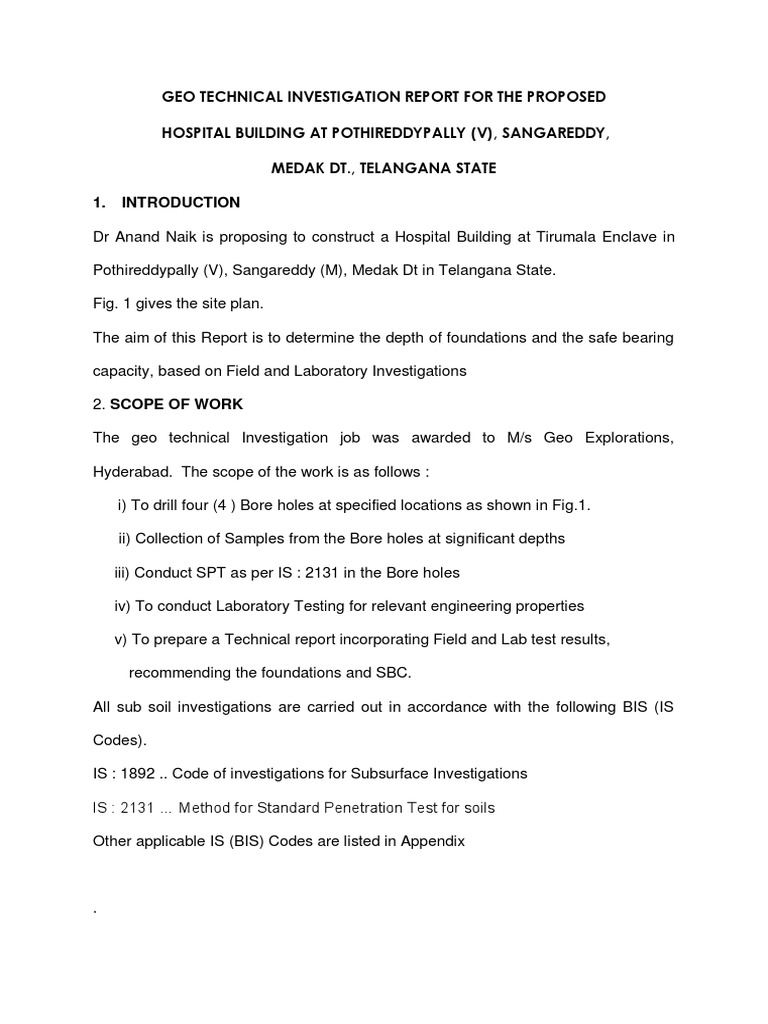 GEO TECHNICAL INVESTIGATION REPORT FOR THE PROPOSED

HOSPITAL BUILDING AT POTHIREDDYPALLY (V), SANGAREDDY,

MEDAK DT., TELANGANA STATE

1. INTRODUCTION

Dr Anand Naik is proposing to construct a Hospital Building at Tirumala Enclave in Pothireddypally (V), Sangareddy (M), Medak Dt in Telangana State.

Fig. 1 gives the site plan.

The aim of this Report is to determine the depth of foundations and the safe bearing capacity, based on Field and Laboratory Investigations

2. SCOPE OF WORK

The geo technical Investigation job was awarded to M/s Geo Explorations, Hyderabad. The scope of the work is as follows :

i) To drill four (4 ) Bore holes at specified locations as shown in Fig.1.

ii) Collection of Samples from the Bore holes at significant depths

iii) Conduct SPT as per IS : 2131 in the Bore holes

iv) To conduct Laboratory Testing for relevant engineering properties

v) To prepare a Technical report incorporating Field and Lab test results, recommending the foundations and SBC.

All sub soil investigations are carried out in accordance with the following BIS (IS Codes).

IS : 1892 .. Code of investigations for Subsurface Investigations

IS : 2131 ... Method for Standard Penetration Test for soils

Other applicable IS (BIS) Codes are listed in Appendix

.